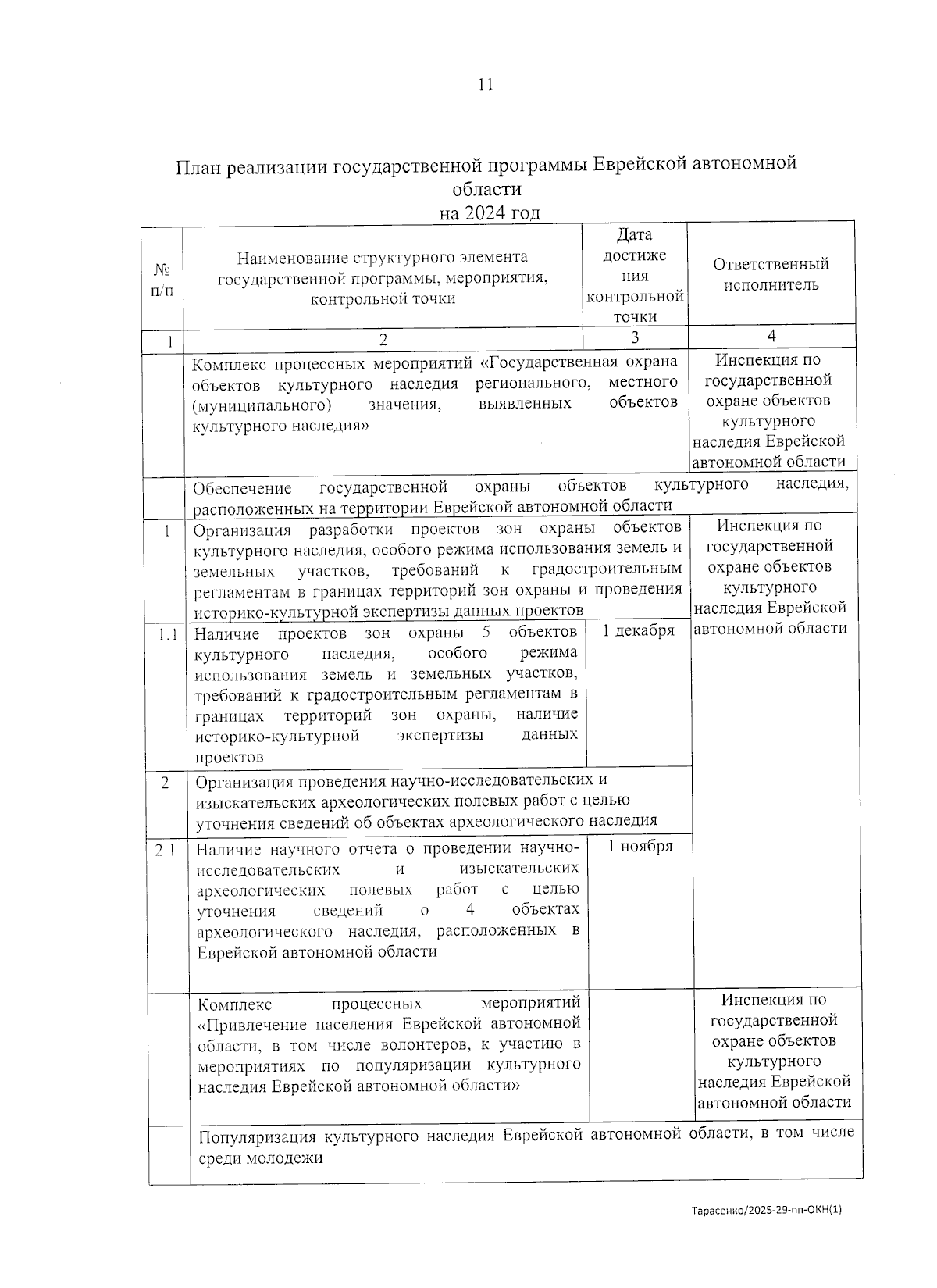 11

План реализации государственной программы Еврейской автономной области
на 2024 год

| № п/п | Наименование структурного элемента государственной программы, мероприятия, контрольной точки | Дата достижения контрольной точки | Ответственный исполнитель |
|---|---|---|---|
| 1 | 2 | 3 | 4 |
| | Комплекс процессных мероприятий «Государственная охрана объектов культурного наследия регионального, местного (муниципального) значения, выявленных объектов культурного наследия» | | Инспекция по государственной охране объектов культурного наследия Еврейской автономной области |
| | Обеспечение государственной охраны объектов культурного наследия, расположенных на территории Еврейской автономной области | | |
| 1 | Организация разработки проектов зон охраны объектов культурного наследия, особого режима использования земель и земельных участков, требований к градостроительным регламентам в границах территорий зон охраны и проведения историко-культурной экспертизы данных проектов | | Инспекция по государственной охране объектов культурного наследия Еврейской автономной области |
| 1.1 | Наличие проектов зон охраны 5 объектов культурного наследия, особого режима использования земель и земельных участков, требований к градостроительным регламентам в границах территорий зон охраны, наличие историко-культурной экспертизы данных проектов | 1 декабря | |
| 2 | Организация проведения научно-исследовательских и изыскательских археологических полевых работ с целью уточнения сведений об объектах археологического наследия | | |
| 2.1 | Наличие научного отчета о проведении научно-исследовательских и изыскательских археологических полевых работ с целью уточнения сведений о 4 объектах археологического наследия, расположенных в Еврейской автономной области | 1 ноября | |
| | Комплекс процессных мероприятий «Привлечение населения Еврейской автономной области, в том числе волонтеров, к участию в мероприятиях по популяризации культурного наследия Еврейской автономной области» | | Инспекция по государственной охране объектов культурного наследия Еврейской автономной области |
| | Популяризация культурного наследия Еврейской автономной области, в том числе среди молодежи | | |

Тарасенко/2025-29-пп-ОКН(1)